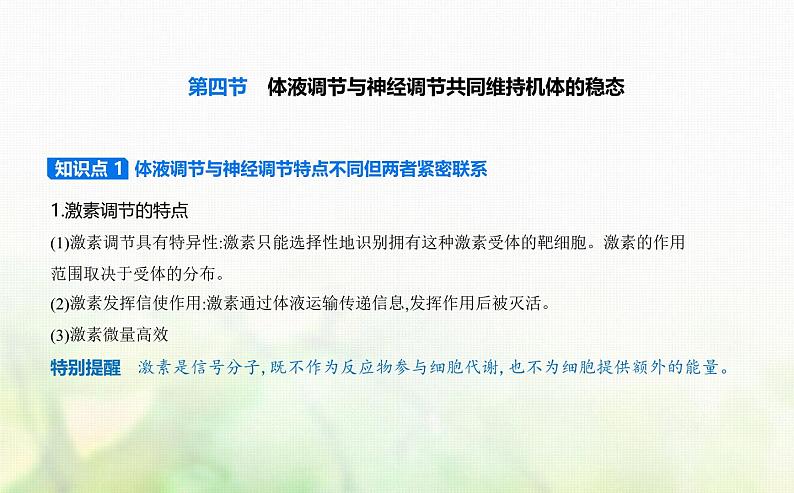 第四节　体液调节与神经调节共同维持机体的稳态

知识点 1 体液调节与神经调节特点不同但两者紧密联系

1.激素调节的特点

(1)激素调节具有特异性:激素只能选择性地识别拥有这种激素受体的靶细胞。激素的作用范围取决于受体的分布。

(2)激素发挥信使作用:激素通过体液运输传递信息,发挥作用后被灭活。

(3)激素微量高效

特别提醒　激素是信号分子,既不作为反应物参与细胞代谢,也不为细胞提供额外的能量。